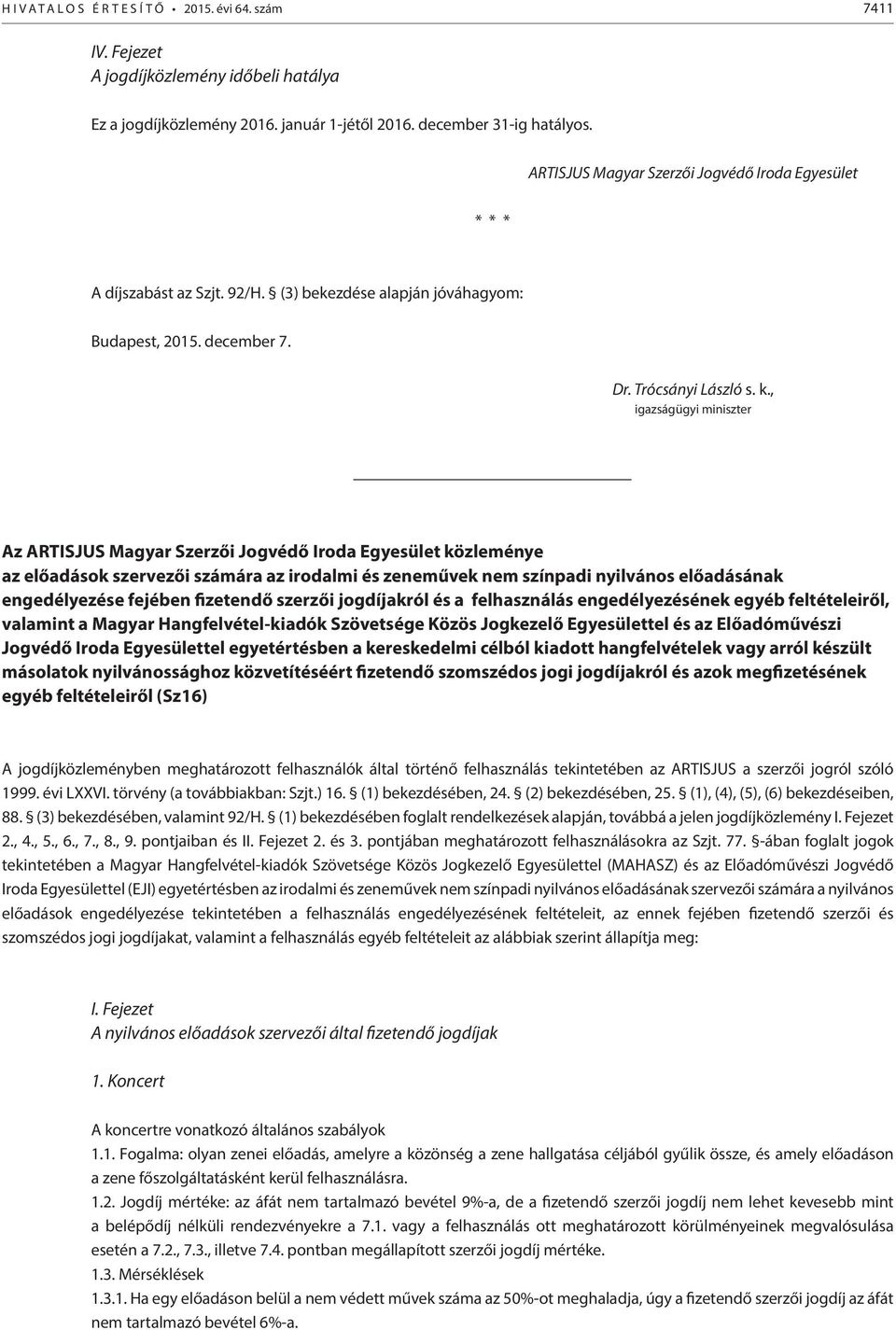 HIVATALOS ÉRTESÍTŐ • 2015. évi 64. szám 7411

IV. Fejezet
A jogdíjközlemény időbeli hatálya

Ez a jogdíjközlemény 2016. január 1-jétől 2016. december 31-ig hatályos.

ARTISJUS Magyar Szerzői Jogvédő Iroda Egyesület

* * *

A díjszabást az Szjt. 92/H. § (3) bekezdése alapján jóváhagyom:

Budapest, 2015. december 7.

Dr. Trócsányi László s. k.,
igazságügyi miniszter

Az ARTISJUS Magyar Szerzői Jogvédő Iroda Egyesület közleménye az előadások szervezői számára az irodalmi és zeneművek nem színpadi nyilvános előadásának engedélyezése fejében fizetendő szerzői jogdíjakról és a felhasználás engedélyezésének egyéb feltételeiről, valamint a Magyar Hangfelvétel-kiadók Szövetsége Közös Jogkezelő Egyesülettel és az Előadóművészi Jogvédő Iroda Egyesülettel egyetértésben a kereskedelmi célból kiadott hangfelvételek vagy arról készült másolatok nyilvánossághoz közvetítéséért fizetendő szomszédos jogi jogdíjakról és azok megfizetésének egyéb feltételeiről (Sz16)

A jogdíjközleményben meghatározott felhasználók által történő felhasználás tekintetében az ARTISJUS a szerzői jogról szóló 1999. évi LXXVI. törvény (a továbbiakban: Szjt.) 16. § (1) bekezdésében, 24. § (2) bekezdésében, 25. § (1), (4), (5), (6) bekezdéseiben, 88. § (3) bekezdésében, valamint 92/H. § (1) bekezdésében foglalt rendelkezések alapján, továbbá a jelen jogdíjközlemény I. Fejezet 2., 4., 5., 6., 7., 8., 9. pontjaiban és II. Fejezet 2. és 3. pontjában meghatározott felhasználásokra az Szjt. 77. §-ában foglalt jogok tekintetében a Magyar Hangfelvétel-kiadók Szövetsége Közös Jogkezelő Egyesülettel (MAHASZ) és az Előadóművészi Jogvédő Iroda Egyesülettel (EJI) egyetértésben az irodalmi és zeneművek nem színpadi nyilvános előadásának szervezői számára a nyilvános előadások engedélyezése tekintetében a felhasználás engedélyezésének feltételeit, az ennek fejében fizetendő szerzői és szomszédos jogi jogdíjakat, valamint a felhasználás egyéb feltételeit az alábbiak szerint állapítja meg:

I. Fejezet
A nyilvános előadások szervezői által fizetendő jogdíjak

1. Koncert

A koncertre vonatkozó általános szabályok
1.1. Fogalma: olyan zenei előadás, amelyre a közönség a zene hallgatása céljából gyűlik össze, és amely előadáson a zene főszolgáltatásként kerül felhasználásra.
1.2. Jogdíj mértéke: az áfát nem tartalmazó bevétel 9%-a, de a fizetendő szerzői jogdíj nem lehet kevesebb mint a belépődíj nélküli rendezvényekre a 7.1. vagy a felhasználás ott meghatározott körülményeinek megvalósulása esetén a 7.2., 7.3., illetve 7.4. pontban megállapított szerzői jogdíj mértéke.
1.3. Mérséklések
1.3.1. Ha egy előadáson belül a nem védett művek száma az 50%-ot meghaladja, úgy a fizetendő szerzői jogdíj az áfát nem tartalmazó bevétel 6%-a.